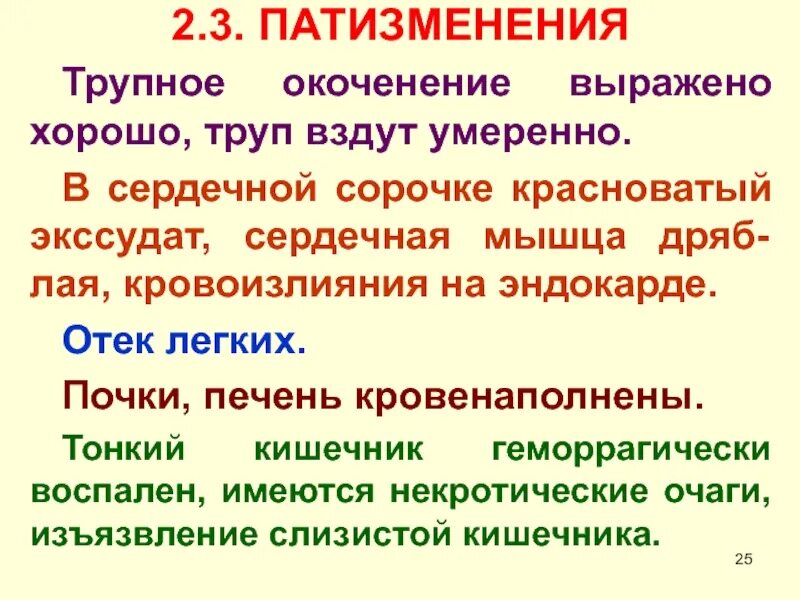 2.3. ПАТИЗМЕНЕНИЯ

Трупное окоченение выражено хорошо, труп вздут умеренно.

В сердечной сорочке красноватый экссудат, сердечная мышца дряблая, кровоизлияния на эндокарде.

Отек легких.

Почки, печень кровенаполнены.

Тонкий кишечник геморрагически воспален, имеются некротические очаги, изъязвление слизистой кишечника.

25